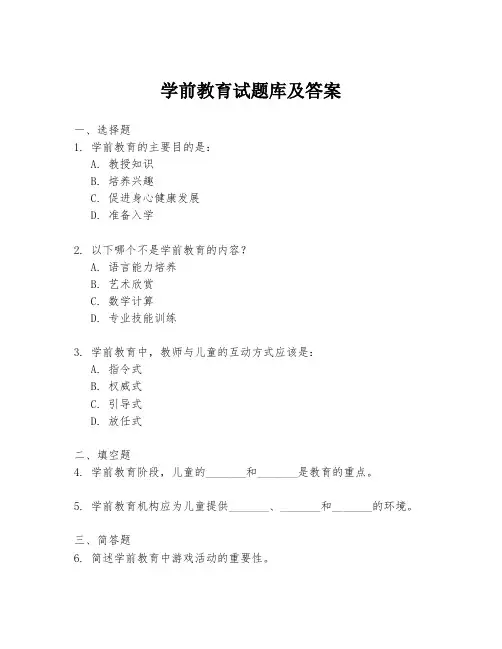 学前教育试题库及答案

一、选择题

1. 学前教育的主要目的是：

A. 教授知识

B. 培养兴趣

C. 促进身心健康发展

D. 准备入学

2. 以下哪个不是学前教育的内容？

A. 语言能力培养

B. 艺术欣赏

C. 数学计算

D. 专业技能训练

3. 学前教育中，教师与儿童的互动方式应该是：

A. 指令式

B. 权威式

C. 引导式

D. 放任式

二、填空题

4. 学前教育阶段，儿童的________和________是教育的重点。

5. 学前教育机构应为儿童提供________、________和________的环境。

三、简答题

6. 简述学前教育中游戏活动的重要性。